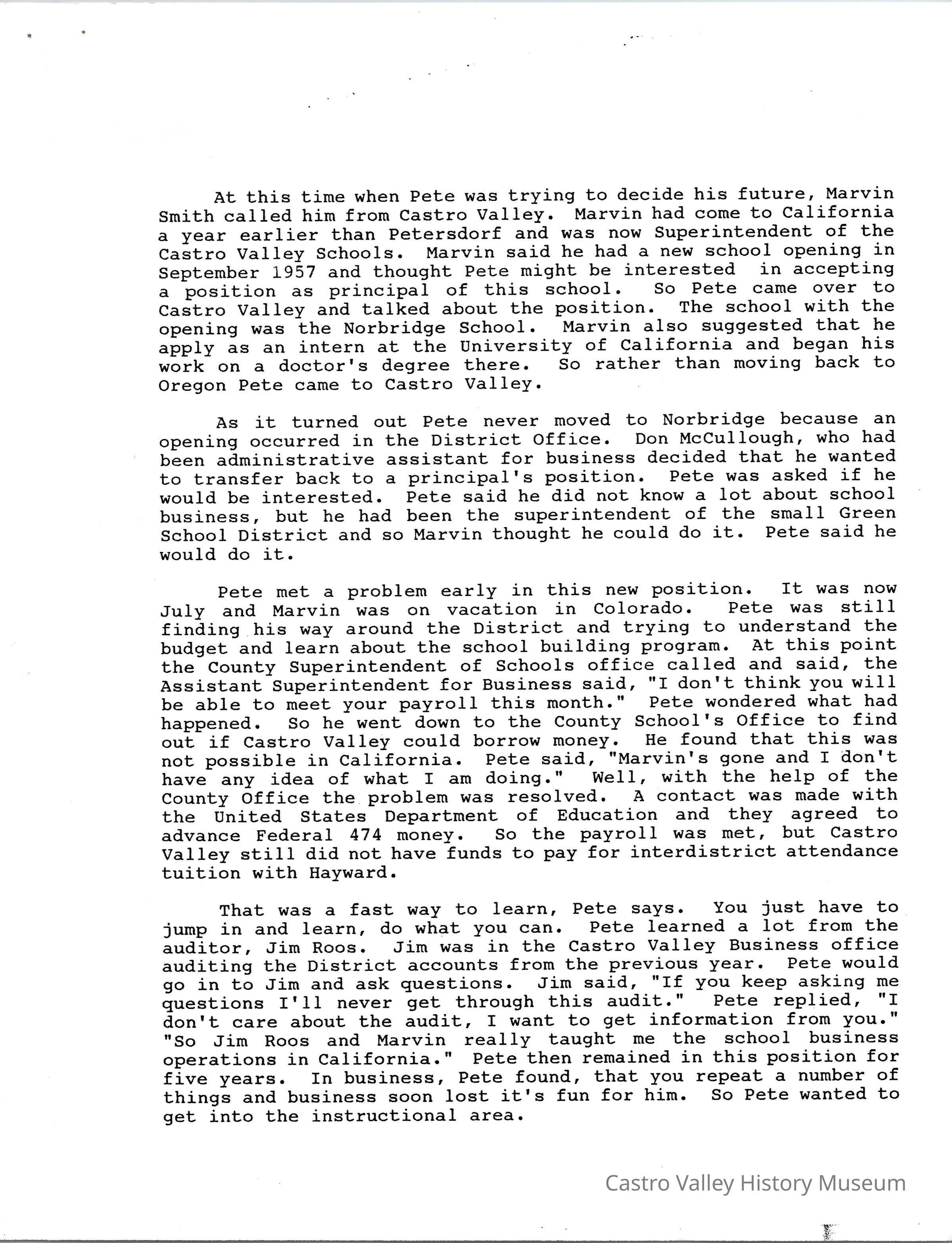 At this time when Pete was trying to decide his future, Marvin Smith called him from Castro Valley. Marvin had come to California a year earlier than Petersdorf and was now Superintendent of the Castro Valley Schools. Marvin said he had a new school opening in September 1957 and thought Pete might be interested in accepting a position as principal of this school. So Pete came over to Castro Valley and talked about the position. The school with the opening was the Norbridge School. Marvin also suggested that he apply as an intern at the University of California and began his work on a doctor's degree there. So rather than moving back to Oregon Pete came to Castro Valley.

As it turned out Pete never moved to Norbridge because an opening occurred in the District Office. Don McCullough, who had been administrative assistant for business decided that he wanted to transfer back to a principal's position. Pete was asked if he would be interested. Pete said he did not know a lot about school business, but he had been the superintendent of the small Green School District and so Marvin thought he could do it. Pete said he would do it.

Pete met a problem early in this new position. It was now July and Marvin was on vacation in Colorado. Pete was still finding his way around the District and trying to understand the budget and learn about the school building program. At this point the County Superintendent of Schools office called and said, the Assistant Superintendent for Business said, "I don't think you will be able to meet your payroll this month." Pete wondered what had happened. So he went down to the County School's Office to find out if Castro Valley could borrow money. He found that this was not possible in California. Pete said, "Marvin's gone and I don't have any idea of what I am doing." Well, with the help of the County Office the problem was resolved. A contact was made with the United States Department of Education and they agreed to advance Federal 474 money. So the payroll was met, but Castro Valley still did not have funds to pay for interdistrict attendance tuition with Hayward.

That was a fast way to learn, Pete says. You just have to jump in and learn, do what you can. Pete learned a lot from the auditor, Jim Roos. Jim was in the Castro Valley Business office auditing the District accounts from the previous year. Pete would go in to Jim and ask questions. Jim said, "If you keep asking me questions I'll never get through this audit." Pete replied, "I don't care about the audit, I want to get information from you." "So Jim Roos and Marvin really taught me the school business operations in California." Pete then remained in this position for five years. In business, Pete found, that you repeat a number of things and business soon lost it's fun for him. So Pete wanted to get into the instructional area.

Castro Valley History Museum